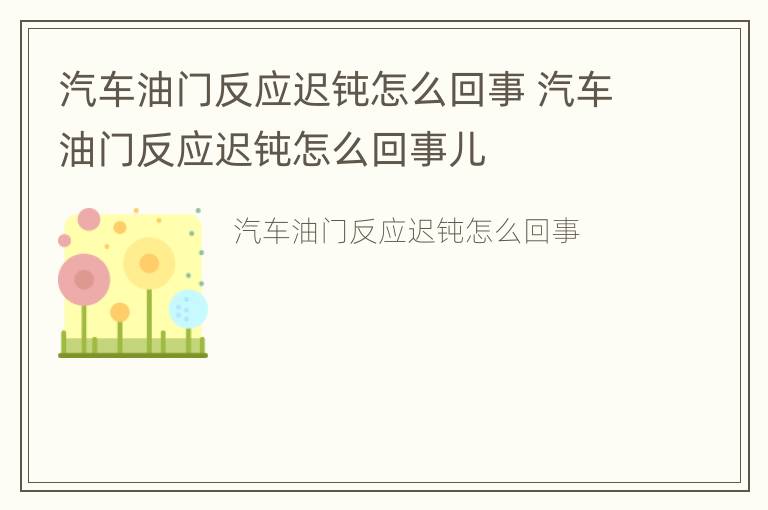 汽车油门反应迟钝怎么回事 汽车油门反应迟钝怎么回事儿

汽车油门反应迟钝怎么回事